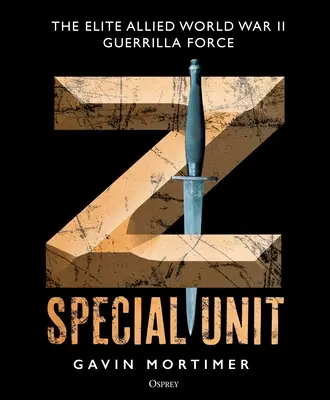 THE ELITE ALLIED WORLD WAR II GUERRILLA FORCE

Z

SPECIAL UNIT

GAVIN MORTIMER

OSPREY